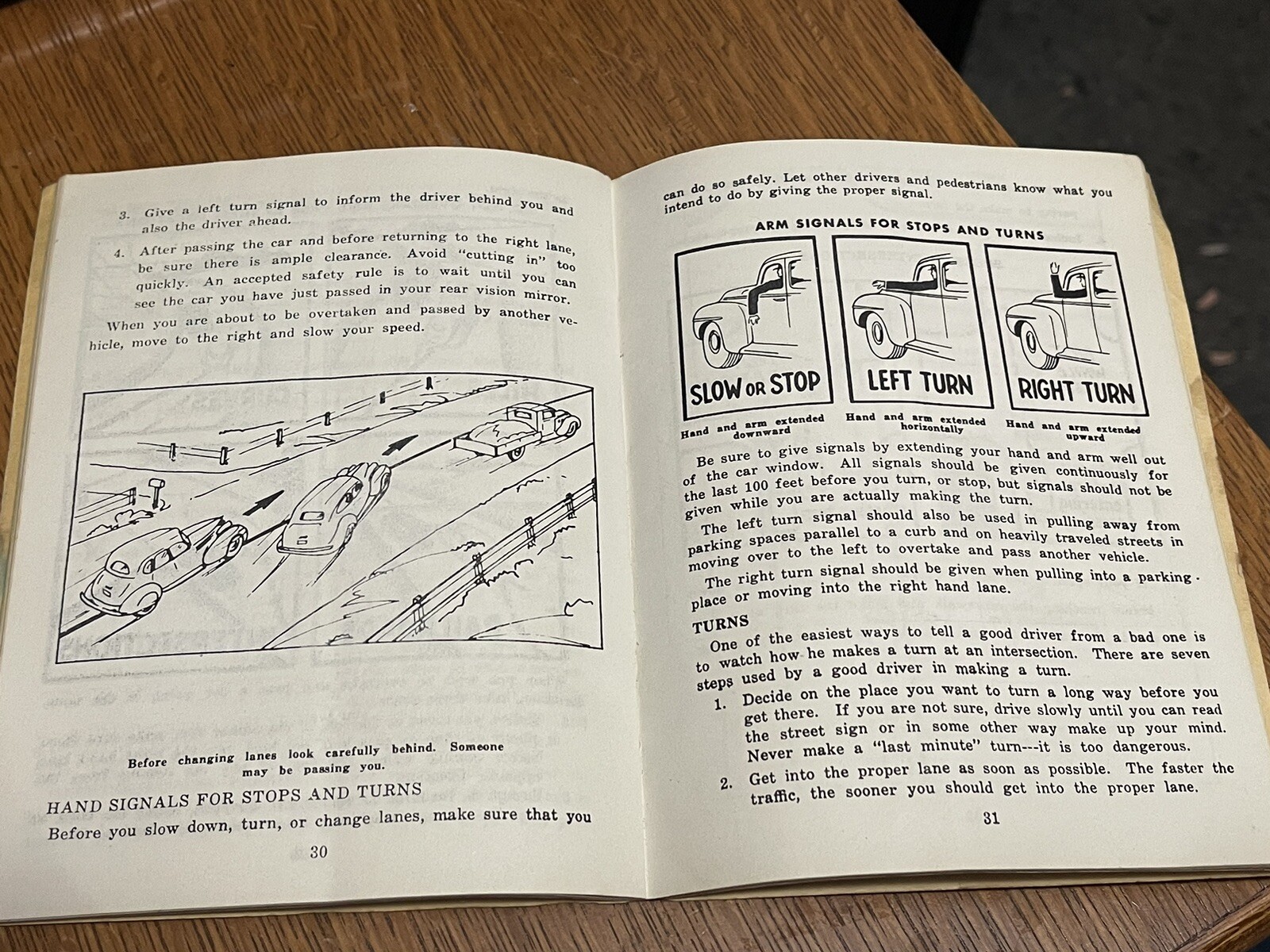 3. Give a left turn signal to inform the driver behind you and also the driver ahead.

4. After passing the car and before returning to the right lane, be sure there is ample clearance. Avoid "cutting in" too quickly. An accepted safety rule is to wait until you can see the car you have just passed in your rear vision mirror.

When you are about to be overtaken and passed by another vehicle, move to the right and slow your speed.

Before changing lanes look carefully behind. Someone may be passing you.

HAND SIGNALS FOR STOPS AND TURNS

Before you slow down, turn, or change lanes, make sure that you

30

can do so safely. Let other drivers and pedestrians know what you intend to do by giving the proper signal.

ARM SIGNALS FOR STOPS AND TURNS

SLOW OR STOP
Hand and arm extended downward

LEFT TURN
Hand and arm extended horizontally

RIGHT TURN
Hand and arm extended upward

Be sure to give signals by extending your hand and arm well out of the car window. All signals should be given continuously for the last 100 feet before you turn, or stop, but signals should not be given while you are actually making the turn.

The left turn signal should also be used in pulling away from parking spaces parallel to a curb and on heavily traveled streets in moving over to the left to overtake and pass another vehicle.

The right turn signal should be given when pulling into a parking place or moving into the right hand lane.

TURNS

One of the easiest ways to tell a good driver from a bad one is to watch how he makes a turn at an intersection. There are seven steps used by a good driver in making a turn.

1. Decide on the place you want to turn a long way before you get there. If you are not sure, drive slowly until you can read the street sign or in some other way make up your mind. Never make a "last minute" turn---it is too dangerous.

2. Get into the proper lane as soon as possible. The faster the traffic, the sooner you should get into the proper lane.

31